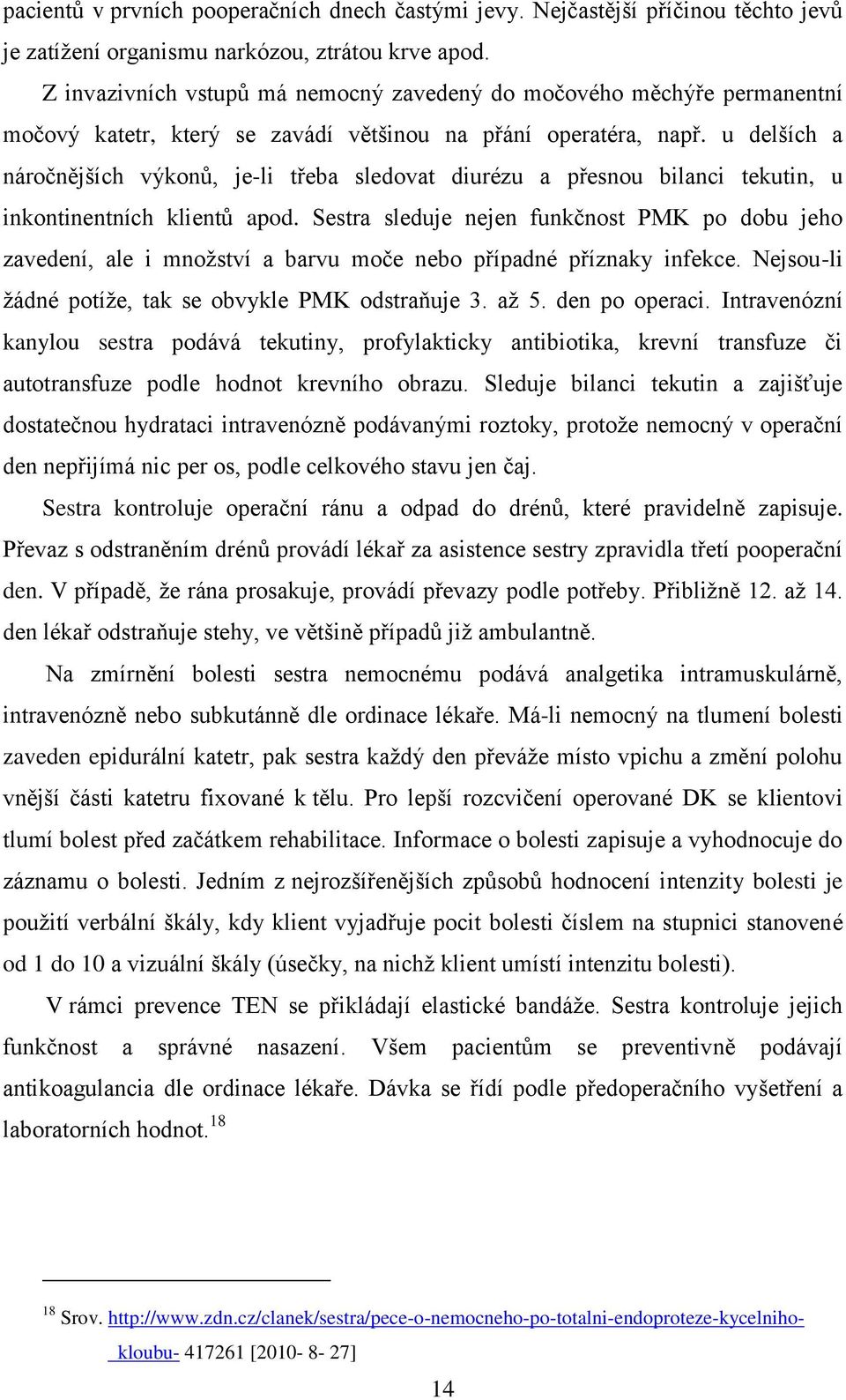 pacientů v prvních pooperačních dnech častými jevy. Nejčastější příčinou těchto jevů je zatížení organismu narkózou, ztrátou krve apod.

Z invazivních vstupů má nemocný zavedený do močového měchýře permanentní močový katetr, který se zavádí většinou na přání operatéra, např. u delších a náročnějších výkonů, je-li třeba sledovat diurézu a přesnou bilanci tekutin, u inkontinentních klientů apod. Sestra sleduje nejen funkčnost PMK po dobu jeho zavedení, ale i množství a barvu moče nebo případné příznaky infekce. Nejsou-li žádné potíže, tak se obvykle PMK odstraňuje 3. až 5. den po operaci. Intravenózní kanylou sestra podává tekutiny, profylakticky antibiotika, krevní transfuze či autotransfuze podle hodnot krevního obrazu. Sleduje bilanci tekutin a zajišťuje dostatečnou hydrataci intravenózně podávanými roztoky, protože nemocný v operační den nepřijímá nic per os, podle celkového stavu jen čaj.

Sestra kontroluje operační ránu a odpad do drénů, které pravidelně zapisuje. Převaz s odstraněním drénů provádí lékař za asistence sestry zpravidla třetí pooperační den. V případě, že rána prosakuje, provádí převazy podle potřeby. Přibližně 12. až 14. den lékař odstraňuje stehy, ve většině případů již ambulantně.

Na zmírnění bolesti sestra nemocnému podává analgetika intramuskulárně, intravenózně nebo subkutánně dle ordinace lékaře. Má-li nemocný na tlumení bolesti zaveden epidurální katetr, pak sestra každý den převáže místo vpichu a změní polohu vnější části katetru fixované k tělu. Pro lepší rozcvičení operované DK se klientovi tlumí bolest před začátkem rehabilitace. Informace o bolesti zapisuje a vyhodnocuje do záznamu o bolesti. Jedním z nejrozšířenějších způsobů hodnocení intenzity bolesti je použití verbální škály, kdy klient vyjadřuje pocit bolesti číslem na stupnici stanovené od 1 do 10 a vizuální škály (úsečky, na nichž klient umístí intenzitu bolesti).

V rámci prevence TEN se přikládají elastické bandáže. Sestra kontroluje jejich funkčnost a správné nasazení. Všem pacientům se preventivně podávají antikoagulancia dle ordinace lékaře. Dávka se řídí podle předoperačního vyšetření a laboratorních hodnot.$^{18}$

$^{18}$ Srov. http://www.zdn.cz/clanek/sestra/pece-o-nemocneho-po-totalni-endoproteze-kycelniho-kloubu- 417261 [2010- 8- 27]

14